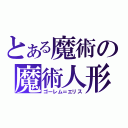 とある魔術の
魔術人形
ゴーレム＝エリス